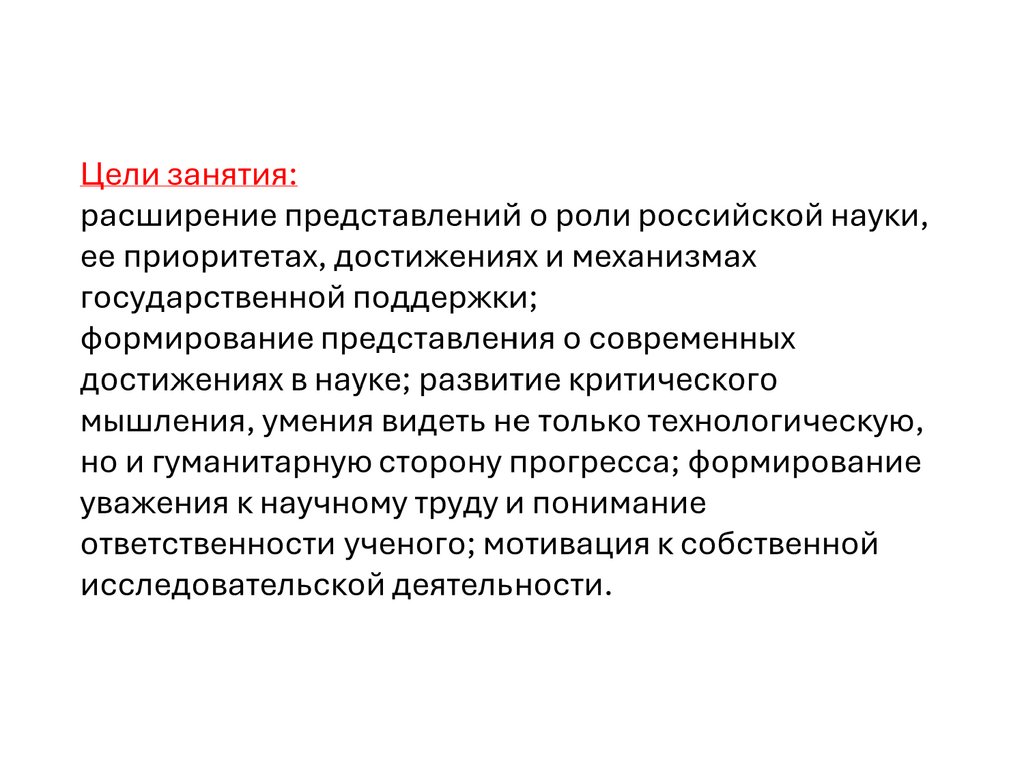 Цели занятия:
расширение представлений о роли российской науки, ее приоритетах, достижениях и механизмах государственной поддержки;
формирование представления о современных достижениях в науке; развитие критического мышления, умения видеть не только технологическую, но и гуманитарную сторону прогресса; формирование уважения к научному труду и понимание ответственности ученого; мотивация к собственной исследовательской деятельности.